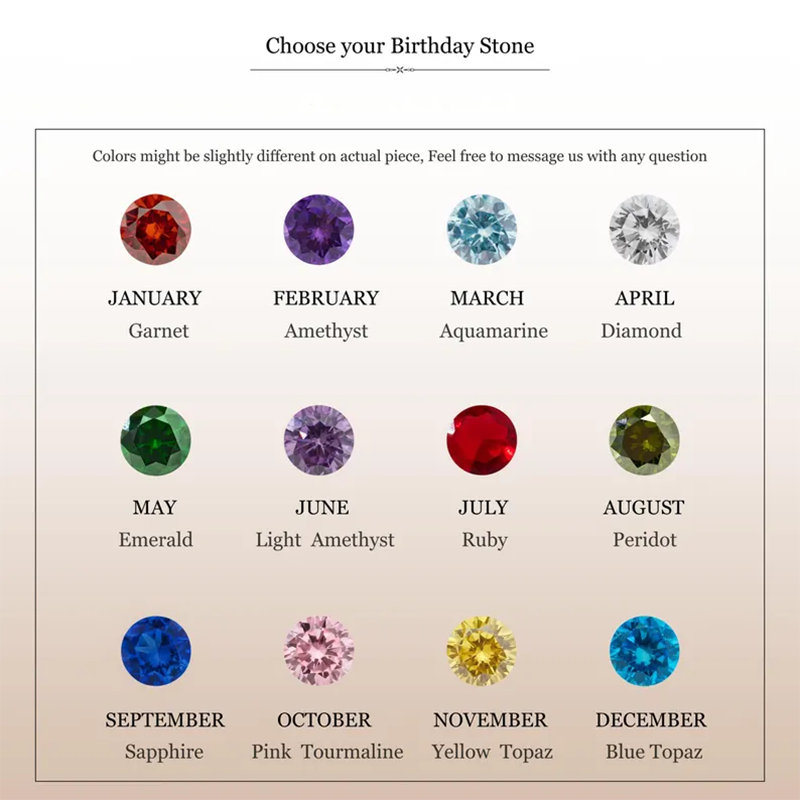 Choose your Birthday Stone

Colors might be slightly different on actual piece, Feel free to message us with any question

JANUARY
Garnet

FEBRUARY
Amethyst

MARCH
Aquamarine

APRIL
Diamond

MAY
Emerald

JUNE
Light Amethyst

JULY
Ruby

AUGUST
Peridot

SEPTEMBER
Sapphire

OCTOBER
Pink Tourmaline

NOVEMBER
Yellow Topaz

DECEMBER
Blue Topaz